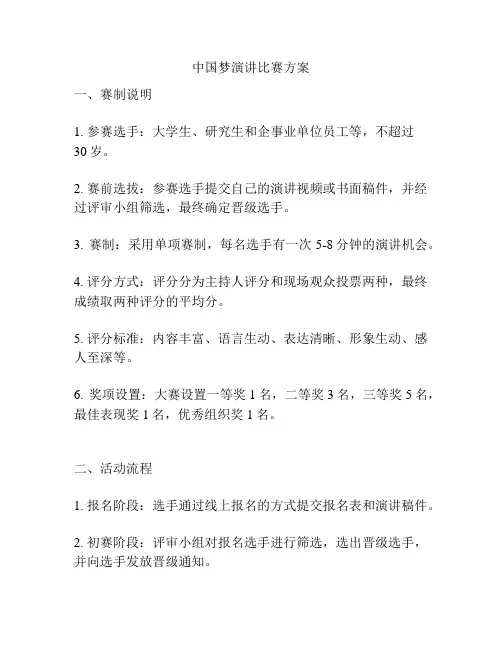 中国梦演讲比赛方案

一、赛制说明

1. 参赛选手：大学生、研究生和企事业单位员工等，不超过30岁。

2. 赛前选拔：参赛选手提交自己的演讲视频或书面稿件，并经过评审小组筛选，最终确定晋级选手。

3. 赛制：采用单项赛制，每名选手有一次5-8分钟的演讲机会。

4. 评分方式：评分分为主持人评分和现场观众投票两种，最终成绩取两种评分的平均分。

5. 评分标准：内容丰富、语言生动、表达清晰、形象生动、感人至深等。

6. 奖项设置：大赛设置一等奖1名，二等奖3名，三等奖5名，最佳表现奖1名，优秀组织奖1名。

二、活动流程

1. 报名阶段：选手通过线上报名的方式提交报名表和演讲稿件。

2. 初赛阶段：评审小组对报名选手进行筛选，选出晋级选手，并向选手发放晋级通知。